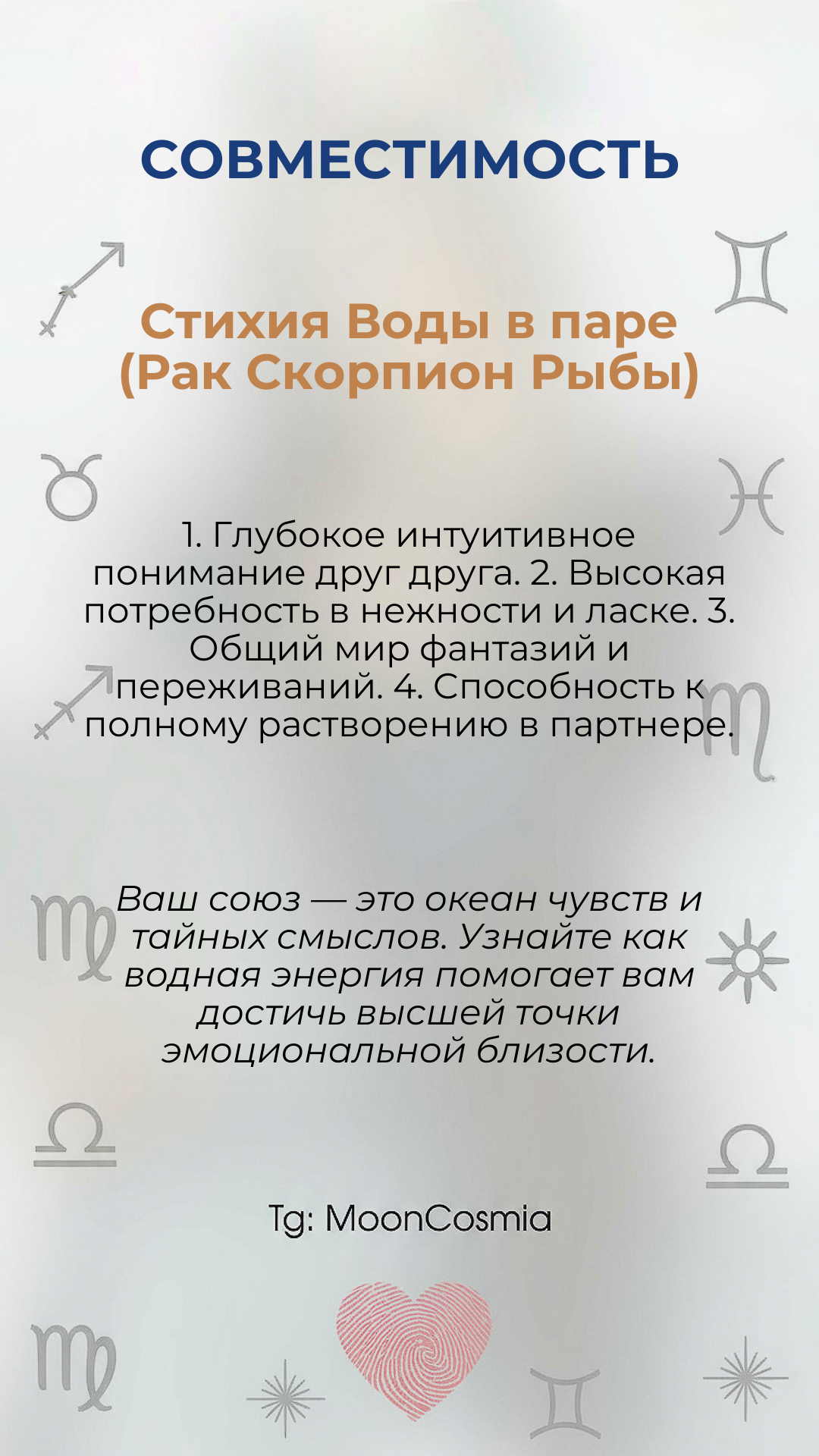 СОВМЕСТИМОСТЬ

Стихия Воды в паре (Рак Скорпион Рыбы)

1. Глубокое интуитивное понимание друг друга. 2. Высокая потребность в нежности и ласке. 3. Общий мир фантазий и переживаний. 4. Способность к полному растворению в партнере.

Ваш союз — это океан чувств и тайных смыслов. Узнайте как водная энергия помогает вам достичь высшей точки эмоциональной близости.

Tg: MoonCosmia